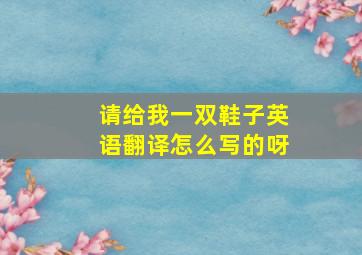 请给我一双鞋子英语翻译怎么写的呀